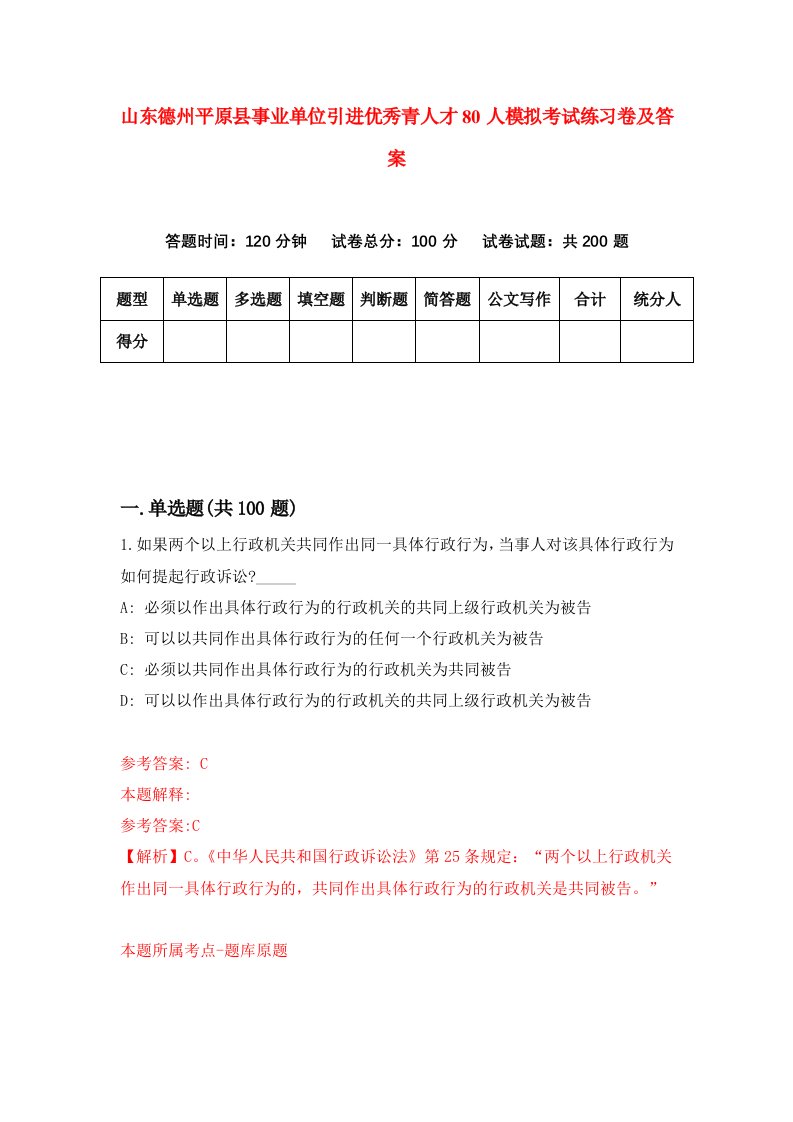 山东德州平原县事业单位引进优秀青人才80人模拟考试练习卷及答案

答题时间：120分钟　试卷总分：100分　试卷试题：共200题

| 题型 | 单选题 | 多选题 | 填空题 | 判断题 | 简答题 | 公文写作 | 合计 | 统分人 |
|---|---|---|---|---|---|---|---|---|
| 得分 | | | | | | | | |

一.单选题(共100题)

1.如果两个以上行政机关共同作出同一具体行政行为，当事人对该具体行政行为如何提起行政诉讼?_____

A: 必须以作出具体行政行为的行政机关的共同上级行政机关为被告

B: 可以以共同作出具体行政行为的任何一个行政机关为被告

C: 必须以共同作出具体行政行为的行政机关为共同被告

D: 可以以作出具体行政行为的行政机关的共同上级行政机关为被告

参考答案: C

本题解释:

参考答案:C

【解析】C。《中华人民共和国行政诉讼法》第25条规定：“两个以上行政机关作出同一具体行政行为的，共同作出具体行政行为的行政机关是共同被告。”

本题所属考点-题库原题